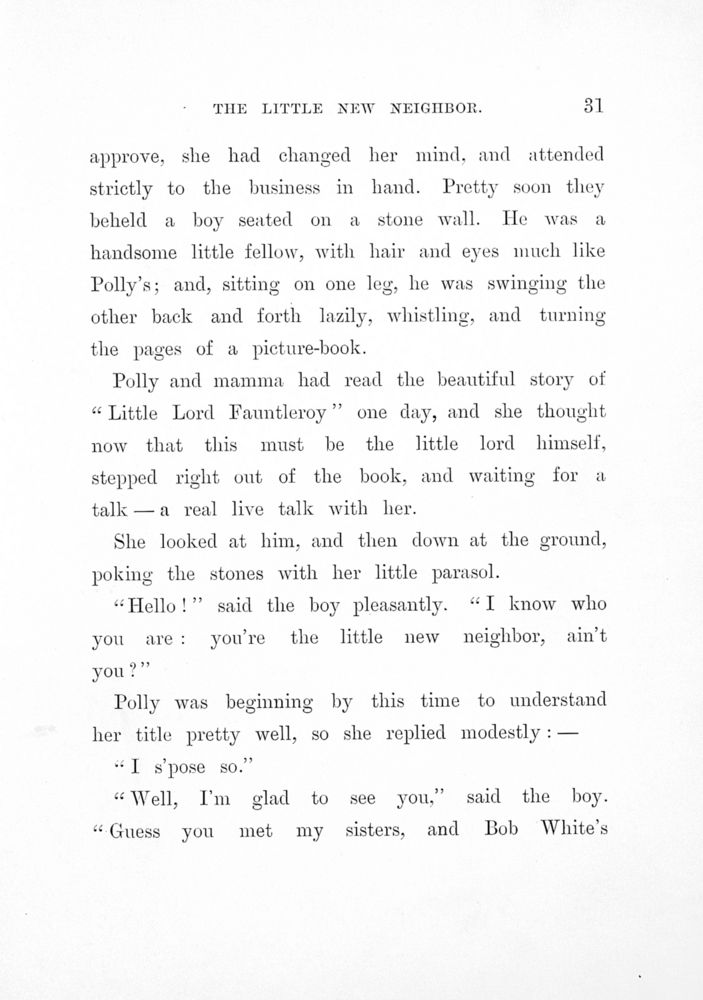 THE LITTLE NEW NEIGHBOR. 31

approve, she had changed her mind, and attended strictly to the business in hand. Pretty soon they beheld a boy seated on a stone wall. He was a handsome little fellow, with hair and eyes much like Polly's; and, sitting on one leg, he was swinging the other back and forth lazily, whistling, and turning the pages of a picture-book.

Polly and mamma had read the beautiful story of "Little Lord Fauntleroy" one day, and she thought now that this must be the little lord himself, stepped right out of the book, and waiting for a talk — a real live talk with her.

She looked at him, and then down at the ground, poking the stones with her little parasol.

"Hello!" said the boy pleasantly. "I know who you are: you're the little new neighbor, ain't you?"

Polly was beginning by this time to understand her title pretty well, so she replied modestly: —

"I s'pose so."

"Well, I'm glad to see you," said the boy. "Guess you met my sisters, and Bob White's